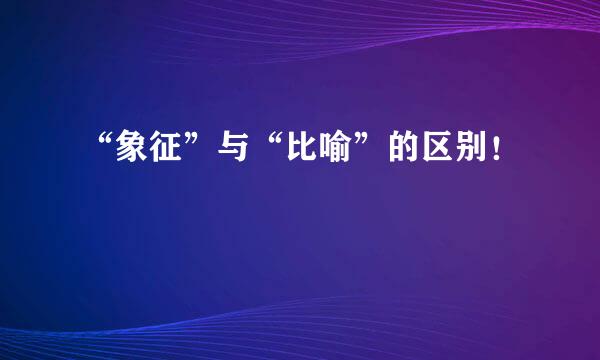 “象征”与“比喻”的区别！